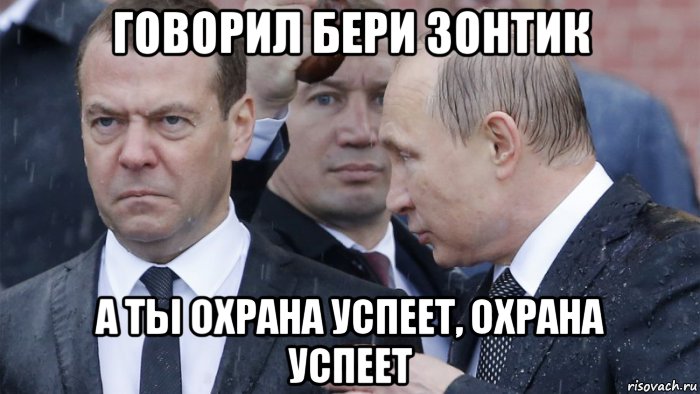 ГОВОРИЛ БЕРИ ЗОНТИК

А ТЫ ОХРАНА УСПЕЕТ, ОХРАНА УСПЕЕТ

risovach.ru